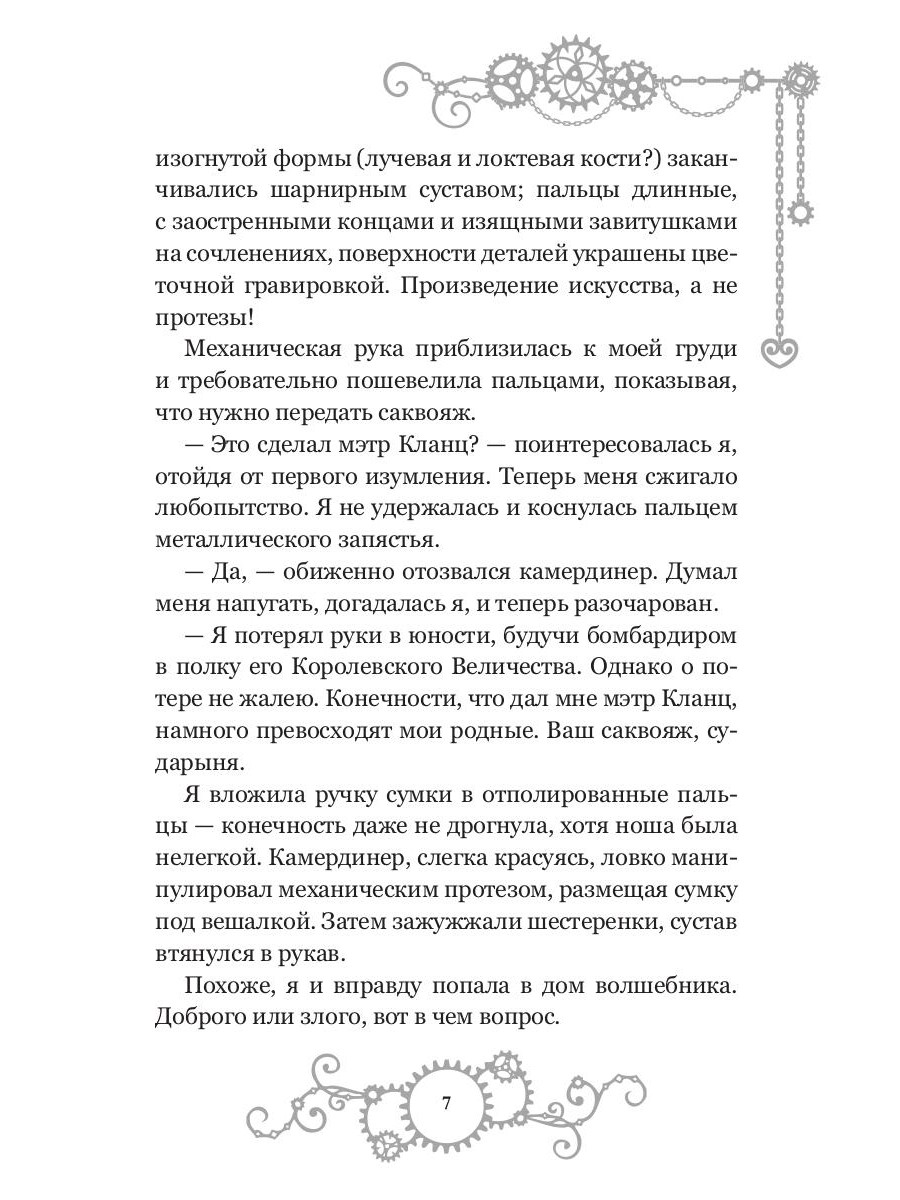 изогнутой формы (лучевая и локтевая кости?) заканчивались шарнирным суставом; пальцы длинные, с заостренными концами и изящными завитушками на сочленениях, поверхности деталей украшены цветочной гравировкой. Произведение искусства, а не протезы!

Механическая рука приблизилась к моей груди и требовательно пошевелила пальцами, показывая, что нужно передать саквояж.

— Это сделал мэтр Кланц? — поинтересовалась я, отойдя от первого изумления. Теперь меня сжигало любопытство. Я не удержалась и коснулась пальцем металлического запястья.

— Да, — обиженно отозвался камердинер. Думал меня напугать, догадалась я, и теперь разочарован.

— Я потерял руки в юности, будучи бомбардиром в полку его Королевского Величества. Однако о потере не жалею. Конечности, что дал мне мэтр Кланц, намного превосходят мои родные. Ваш саквояж, сударыня.

Я вложила ручку сумки в отполированные пальцы — конечность даже не дрогнула, хотя ноша была нелегкой. Камердинер, слегка красуясь, ловко манипулировал механическим протезом, размещая сумку под вешалкой. Затем зажужжали шестеренки, сустав втянулся в рукав.

Похоже, я и вправду попала в дом волшебника. Доброго или злого, вот в чем вопрос.

7